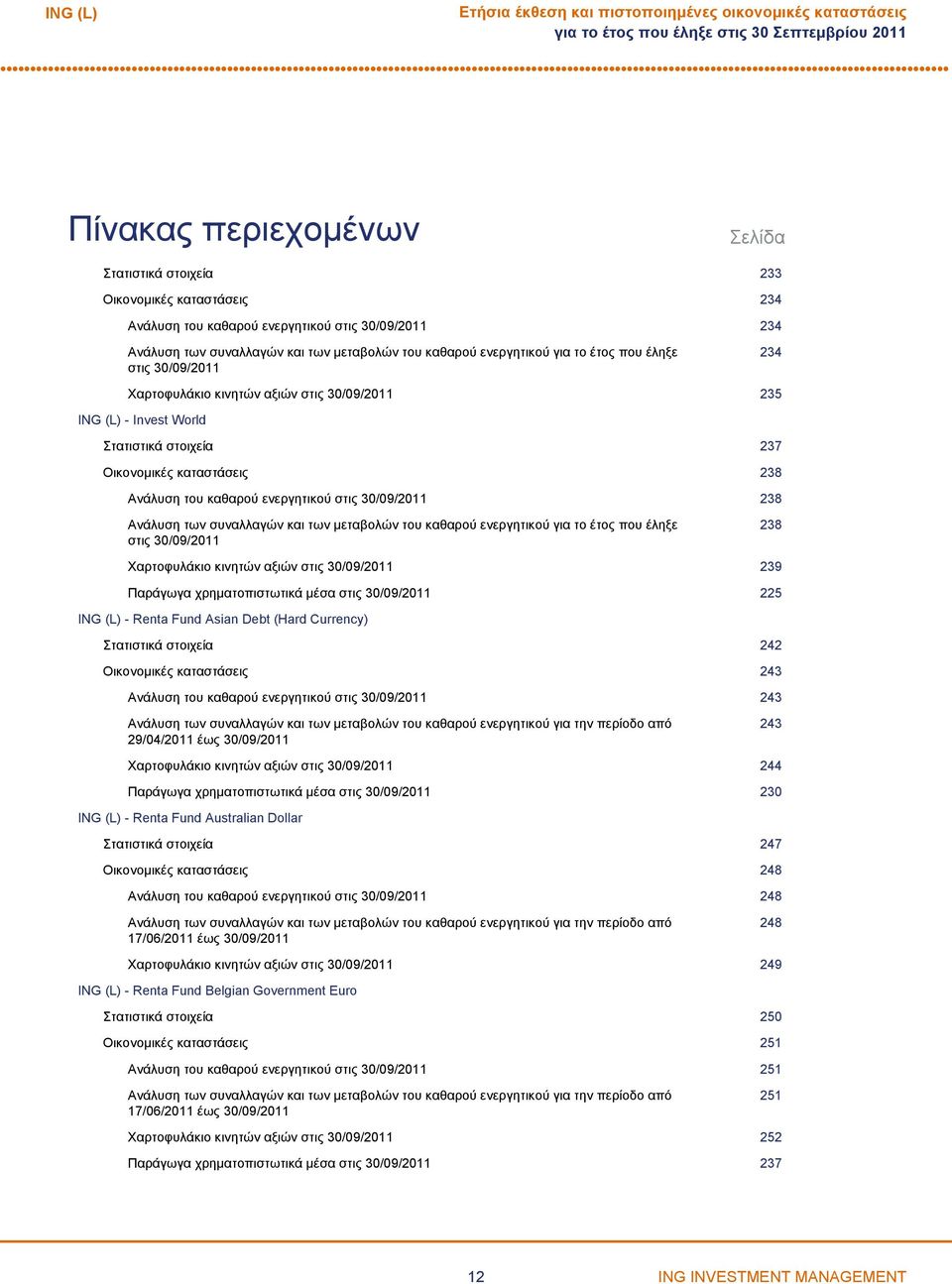 ING (L)

Ετήσια έκθεση και πιστοποιημένες οικονομικές καταστάσεις
για το έτος που έληξε στις 30 Σεπτεμβρίου 2011

Πίνακας περιεχομένων

Σελίδα

Στατιστικά στοιχεία 233

Οικονομικές καταστάσεις 234

Ανάλυση του καθαρού ενεργητικού στις 30/09/2011 234

Ανάλυση των συναλλαγών και των μεταβολών του καθαρού ενεργητικού για το έτος που έληξε στις 30/09/2011 234

Χαρτοφυλάκιο κινητών αξιών στις 30/09/2011 235

ING (L) - Invest World

Στατιστικά στοιχεία 237

Οικονομικές καταστάσεις 238

Ανάλυση του καθαρού ενεργητικού στις 30/09/2011 238

Ανάλυση των συναλλαγών και των μεταβολών του καθαρού ενεργητικού για το έτος που έληξε στις 30/09/2011 238

Χαρτοφυλάκιο κινητών αξιών στις 30/09/2011 239

Παράγωγα χρηματοπιστωτικά μέσα στις 30/09/2011 225

ING (L) - Renta Fund Asian Debt (Hard Currency)

Στατιστικά στοιχεία 242

Οικονομικές καταστάσεις 243

Ανάλυση του καθαρού ενεργητικού στις 30/09/2011 243

Ανάλυση των συναλλαγών και των μεταβολών του καθαρού ενεργητικού για την περίοδο από 29/04/2011 έως 30/09/2011 243

Χαρτοφυλάκιο κινητών αξιών στις 30/09/2011 244

Παράγωγα χρηματοπιστωτικά μέσα στις 30/09/2011 230

ING (L) - Renta Fund Australian Dollar

Στατιστικά στοιχεία 247

Οικονομικές καταστάσεις 248

Ανάλυση του καθαρού ενεργητικού στις 30/09/2011 248

Ανάλυση των συναλλαγών και των μεταβολών του καθαρού ενεργητικού για την περίοδο από 17/06/2011 έως 30/09/2011 248

Χαρτοφυλάκιο κινητών αξιών στις 30/09/2011 249

ING (L) - Renta Fund Belgian Government Euro

Στατιστικά στοιχεία 250

Οικονομικές καταστάσεις 251

Ανάλυση του καθαρού ενεργητικού στις 30/09/2011 251

Ανάλυση των συναλλαγών και των μεταβολών του καθαρού ενεργητικού για την περίοδο από 17/06/2011 έως 30/09/2011 251

Χαρτοφυλάκιο κινητών αξιών στις 30/09/2011 252

Παράγωγα χρηματοπιστωτικά μέσα στις 30/09/2011 237

12

ING INVESTMENT MANAGEMENT